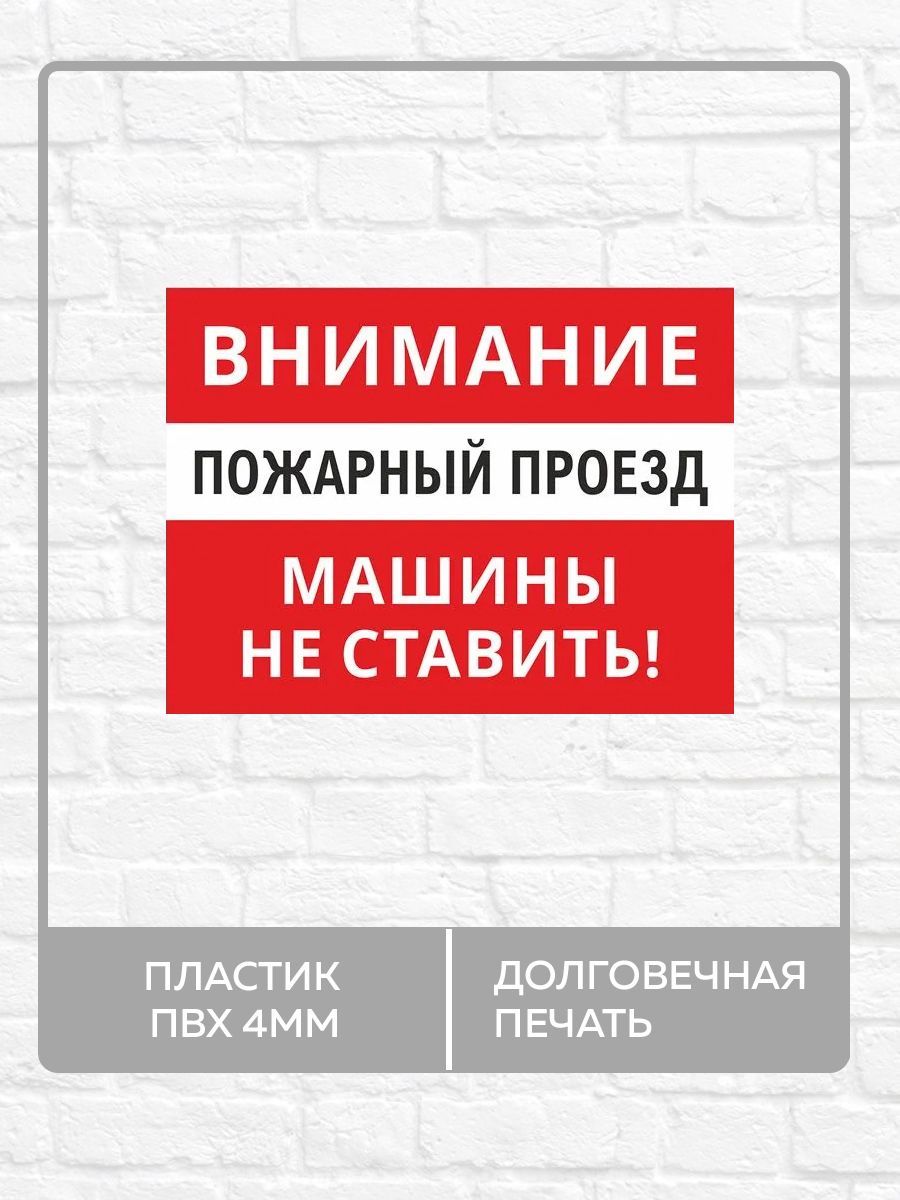 ВНИМАНИЕ

ПОЖАРНЫЙ ПРОЕЗД

МАШИНЫ
НЕ СТАВИТЬ!

ПЛАСТИК
ПВХ 4ММ

ДОЛГОВЕЧНАЯ
ПЕЧАТЬ